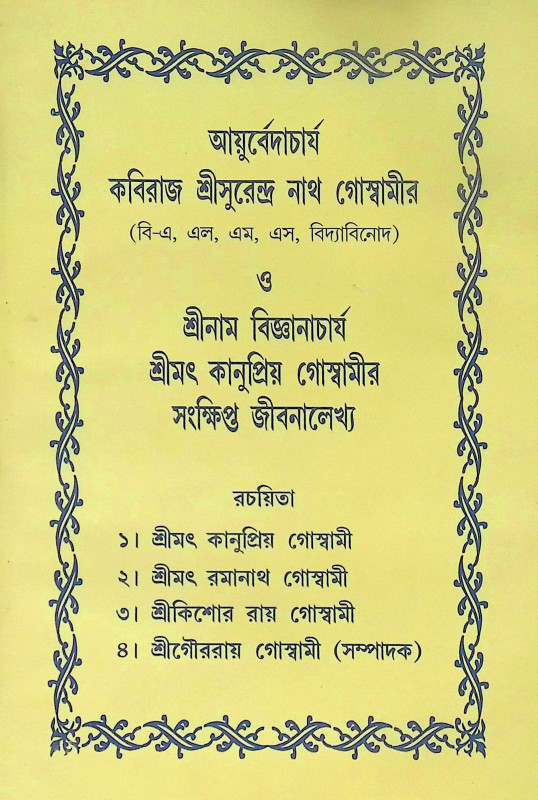 আয়ুর্বেদাচার্য
কবিরাজ শ্রীসুরেন্দ্র নাথ গোস্বামীর
(বি-এ, এল, এম, এস, বিদ্যাবিনোদ)

ও

শ্রীনাম বিজ্ঞানাচার্য
শ্রীমৎ কানুপ্রিয় গোস্বামীর
সংক্ষিপ্ত জীবনালেখ্য

রচয়িতা
১। শ্রীমৎ কানুপ্রিয় গোস্বামী
২। শ্রীমৎ রমানাথ গোস্বামী
৩। শ্রীকিশোর রায় গোস্বামী
৪। শ্রীগৌররায় গোস্বামী (সম্পাদক)